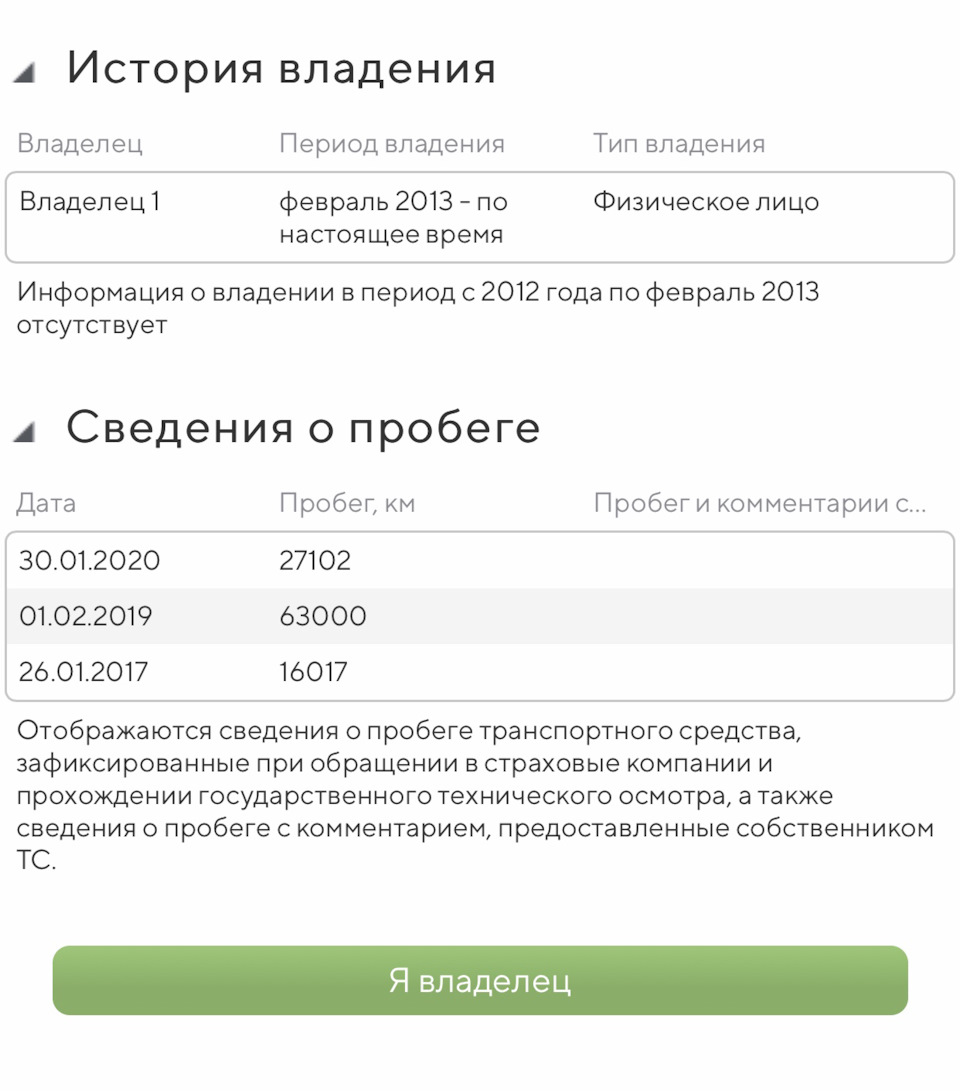 История владения

| Владелец | Период владения | Тип владения |
|---|---|---|
| Владелец 1 | февраль 2013 - по настоящее время | Физическое лицо |

Информация о владении в период с 2012 года по февраль 2013 отсутствует

Сведения о пробеге

| Дата | Пробег, км | Пробег и комментарии с... |
|---|---|---|
| 30.01.2020 | 27102 | |
| 01.02.2019 | 63000 | |
| 26.01.2017 | 16017 | |

Отображаются сведения о пробеге транспортного средства, зафиксированные при обращении в страховые компании и прохождении государственного технического осмотра, а также сведения о пробеге с комментарием, предоставленные собственником ТС.

Я владелец